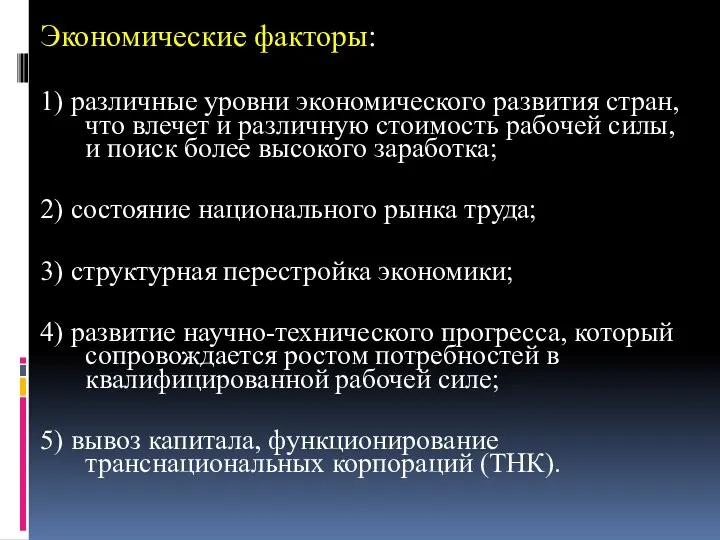 Экономические факторы:

1) различные уровни экономического развития стран, что влечет и различную стоимость рабочей силы, и поиск более высокого заработка;

2) состояние национального рынка труда;

3) структурная перестройка экономики;

4) развитие научно-технического прогресса, который сопровождается ростом потребностей в квалифицированной рабочей силе;

5) вывоз капитала, функционирование транснациональных корпораций (ТНК).